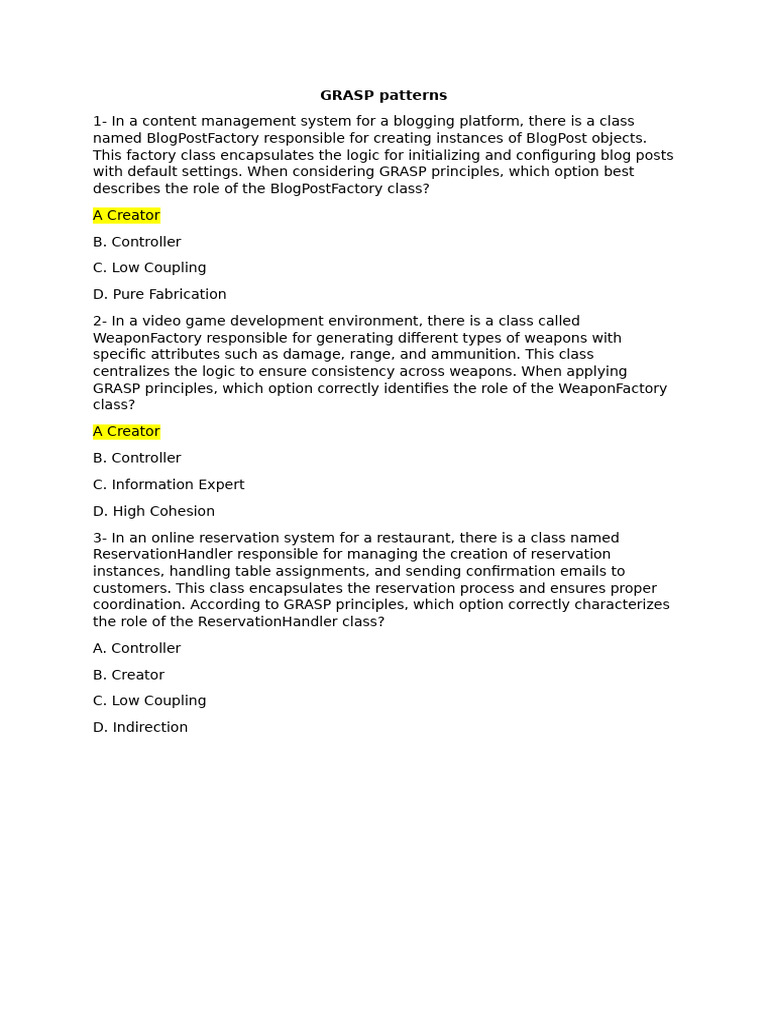 GRASP patterns

1- In a content management system for a blogging platform, there is a class named BlogPostFactory responsible for creating instances of BlogPost objects. This factory class encapsulates the logic for initializing and configuring blog posts with default settings. When considering GRASP principles, which option best describes the role of the BlogPostFactory class?

A Creator

B. Controller

C. Low Coupling

D. Pure Fabrication

2- In a video game development environment, there is a class called WeaponFactory responsible for generating different types of weapons with specific attributes such as damage, range, and ammunition. This class centralizes the logic to ensure consistency across weapons. When applying GRASP principles, which option correctly identifies the role of the WeaponFactory class?

A Creator

B. Controller

C. Information Expert

D. High Cohesion

3- In an online reservation system for a restaurant, there is a class named ReservationHandler responsible for managing the creation of reservation instances, handling table assignments, and sending confirmation emails to customers. This class encapsulates the reservation process and ensures proper coordination. According to GRASP principles, which option correctly characterizes the role of the ReservationHandler class?

A. Controller

B. Creator

C. Low Coupling

D. Indirection